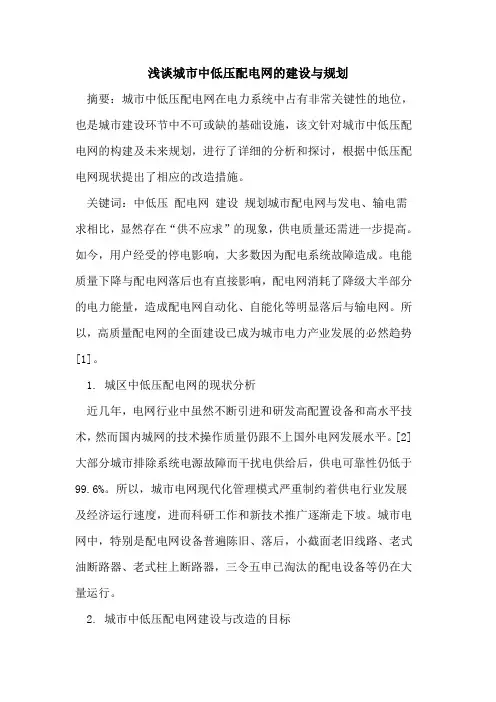 浅谈城市中低压配电网的建设与规划

摘要：城市中低压配电网在电力系统中占有非常关键性的地位，也是城市建设环节中不可或缺的基础设施，该文针对城市中低压配电网的构建及未来规划，进行了详细的分析和探讨，根据中低压配电网现状提出了相应的改造措施。

关键词：中低压 配电网 建设 规划城市配电网与发电、输电需求相比，显然存在“供不应求”的现象，供电质量还需进一步提高。如今，用户经受的停电影响，大多数因为配电系统故障造成。电能质量下降与配电网落后也有直接影响，配电网消耗了降级大半部分的电力能量，造成配电网自动化、自能化等明显落后与输电网。所以，高质量配电网的全面建设已成为城市电力产业发展的必然趋势[1]。

1. 城区中低压配电网的现状分析

近几年，电网行业中虽然不断引进和研发高配置设备和高水平技术，然而国内城网的技术操作质量仍跟不上国外电网发展水平。[2]大部分城市排除系统电源故障而干扰电供给后，供电可靠性仍低于99.6%。所以，城市电网现代化管理模式严重制约着供电行业发展及经济运行速度，进而科研工作和新技术推广逐渐走下坡。城市电网中，特别是配电网设备普遍陈旧、落后，小截面老旧线路、老式油断路器、老式柱上断路器，三令五申已淘汰的配电设备等仍在大量运行。

2. 城市中低压配电网建设与改造的目标